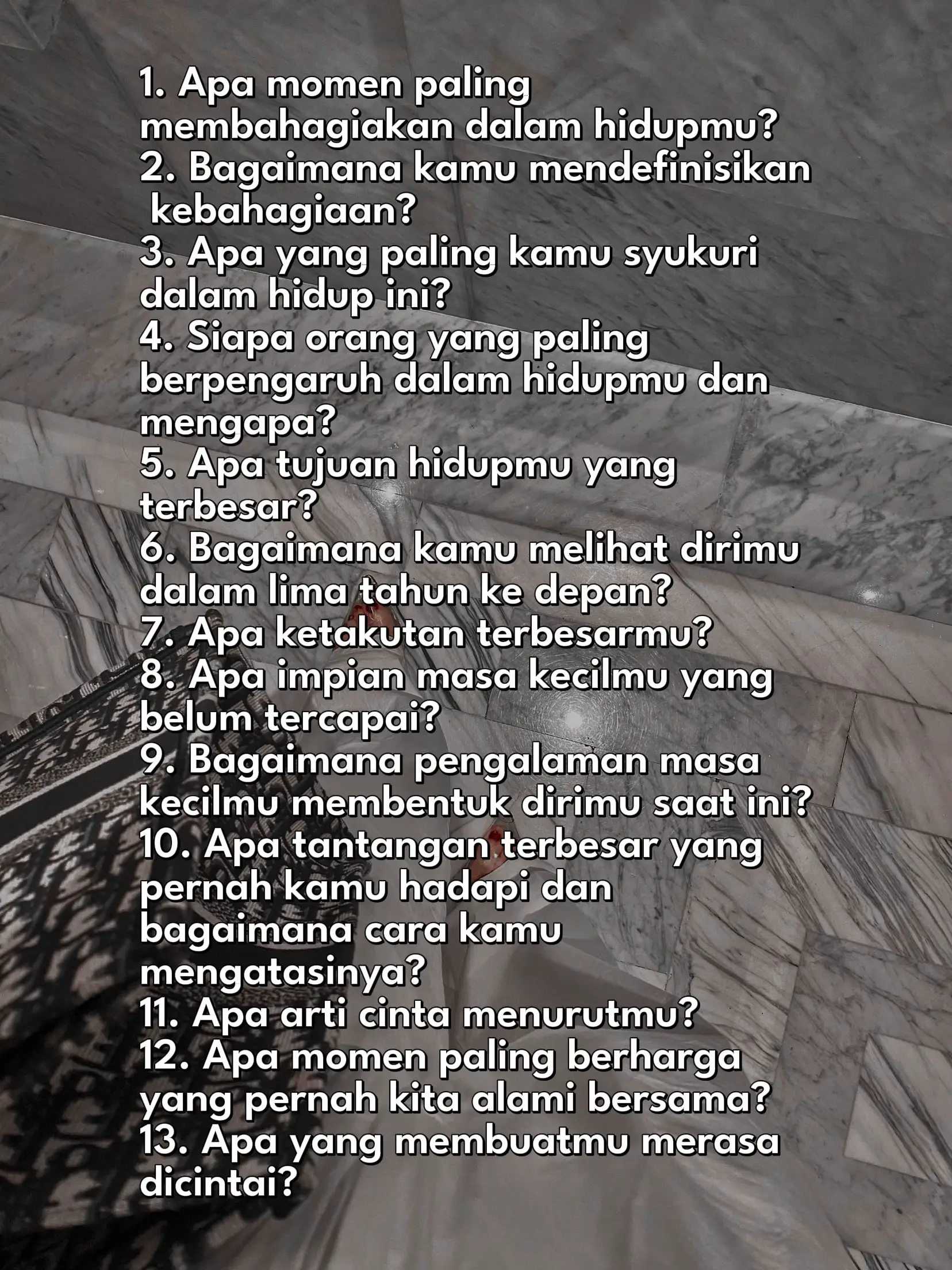 1. Apa momen paling membahagiakan dalam hidupmu?
2. Bagaimana kamu mendefinisikan kebahagiaan?
3. Apa yang paling kamu syukuri dalam hidup ini?
4. Siapa orang yang paling berpengaruh dalam hidupmu dan mengapa?
5. Apa tujuan hidupmu yang terbesar?
6. Bagaimana kamu melihat dirimu dalam lima tahun ke depan?
7. Apa ketakutan terbesarmu?
8. Apa impian masa kecilmu yang belum tercapai?
9. Bagaimana pengalaman masa kecilmu membentuk dirimu saat ini?
10. Apa tantangan terbesar yang pernah kamu hadapi dan bagaimana cara kamu mengatasinya?
11. Apa arti cinta menurutmu?
12. Apa momen paling berharga yang pernah kita alami bersama?
13. Apa yang membuatmu merasa dicintai?